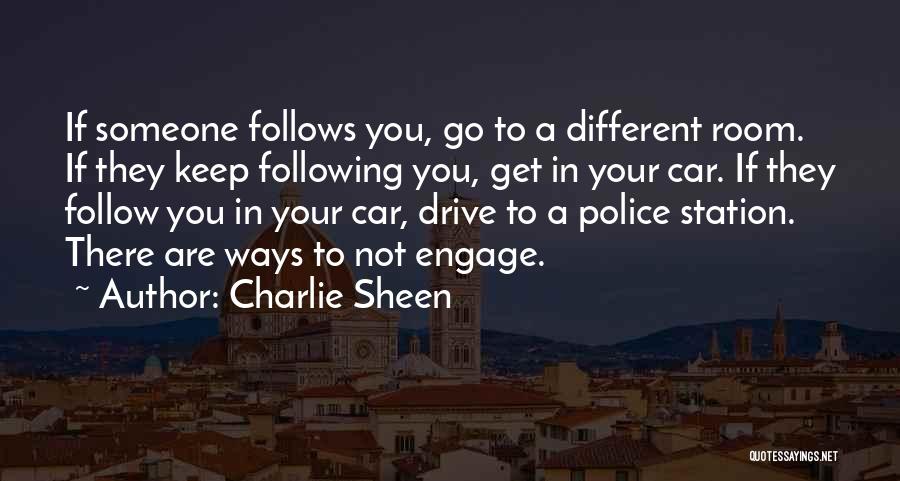 If someone follows you, go to a different room. If they keep following you, get in your car. If they follow you in your car, drive to a police station. There are ways to not engage.

~ Author: Charlie Sheen

QUOTESSAYINGS.NET